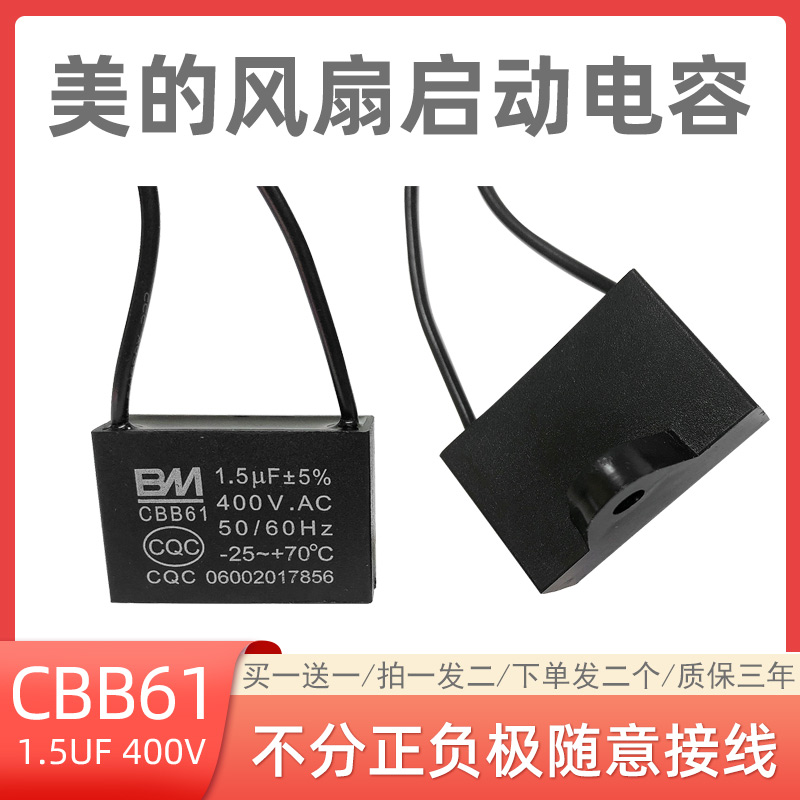 美的风扇启动电容

BM
CBB61
CQC
1.5μF±5%
400V.AC
50/60Hz
-25~+70℃
CQC 06002017856

CBB61
1.5UF 400V

买一送一/拍一发二/下单发二个/质保三年

不分正负极随意接线